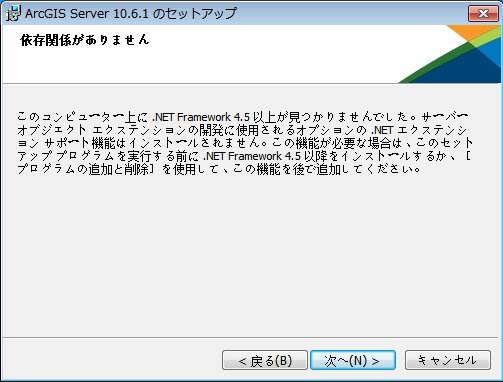 ArcGIS Server 10.6.1 のセットアップ

依存関係がありません

このコンピューター上に .NET Framework 4.5 以上が見つかりませんでした。サーバー オブジェクト エクステンションの開発に使用されるオプションの .NET エクステンション サポート機能はインストールされません。この機能が必要な場合は、このセットアップ プログラムを実行する前に .NET Framework 4.5 以降をインストールするか、[プログラムの追加と削除] を使用して、この機能を後で追加してください。

< 戻る(B)
次へ(N) >
キャンセル